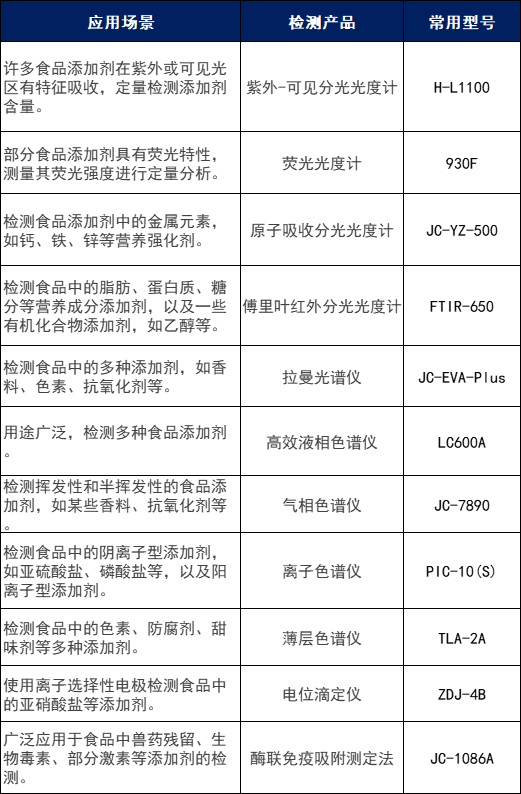 | 应用场景 | 检测产品 | 常用型号 |
|---|---|---|
| 许多食品添加剂在紫外或可见光区有特征吸收，定量检测添加剂含量。 | 紫外-可见分光光度计 | H-L1100 |
| 部分食品添加剂具有荧光特性，测量其荧光强度进行定量分析。 | 荧光光度计 | 930F |
| 检测食品添加剂中的金属元素，如钙、铁、锌等营养强化剂。 | 原子吸收分光光度计 | JC-YZ-500 |
| 检测食品中的脂肪、蛋白质、糖分等营养成分添加剂，以及一些有机化合物添加剂，如乙醇等。 | 傅里叶红外分光光度计 | FTIR-650 |
| 检测食品中的多种添加剂，如香料、色素、抗氧化剂等。 | 拉曼光谱仪 | JC-EVA-Plus |
| 用途广泛，检测多种食品添加剂。 | 高效液相色谱仪 | LC600A |
| 检测挥发性和半挥发性的食品添加剂，如某些香料、抗氧化剂等 | 气相色谱仪 | JC-7890 |
| 检测食品中的阴离子型添加剂，如亚硫酸盐、磷酸盐等，以及阳离子型添加剂。 | 离子色谱仪 | PIC-10(S) |
| 检测食品中的色素、防腐剂、甜味剂等多种添加剂。 | 薄层色谱仪 | TLA-2A |
| 使用离子选择性电极检测食品中的亚硝酸盐等添加剂。 | 电位滴定仪 | ZDJ-4B |
| 广泛应用于食品中兽药残留、生物毒素、部分激素等添加剂的检测。 | 酶联免疫吸附测定法 | JC-1086A |